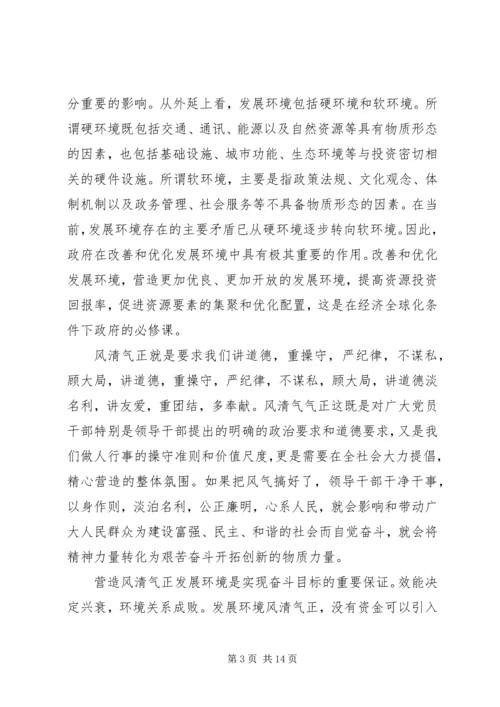 分重要的影响。从外延上看，发展环境包括硬环境和软环境。所谓硬环境既包括交通、通讯、能源以及自然资源等具有物质形态的因素，也包括基础设施、城市功能、生态环境等与投资密切相关的硬件设施。所谓软环境，主要是指政策法规、文化观念、体制机制以及政务管理、社会服务等不具备物质形态的因素。在当前，发展环境存在的主要矛盾已从硬环境逐步转向软环境。因此，政府在改善和优化发展环境中具有极其重要的作用。改善和优化发展环境，营造更加优良、更加开放的发展环境，提高资源投资回报率，促进资源要素的集聚和优化配置，这是在经济全球化条件下政府的必修课。

风清气正就是要求我们讲道德，重操守，严纪律，不谋私，顾大局，讲道德，重操守，严纪律，不谋私，顾大局，讲道德淡名利，讲友爱，重团结，多奉献。风清气气正这既是对广大党员干部特别是领导干部提出的明确的政治要求和道德要求，又是我们做人行事的操守准则和价值尺度，更是需要在全社会大力提倡，精心营造的整体氛围。如果把风气搞好了，领导干部干净干事，以身作则，淡泊名利，公正廉明，心系人民，就会影响和带动广大人民群众为建设富强、民主、和谐的社会而自觉奋斗，就会将精神力量转化为艰苦奋斗开拓创新的物质力量。

营造风清气正发展环境是实现奋斗目标的重要保证。效能决定兴衰，环境关系成败。发展环境风清气正，没有资金可以引入

第 3 页 共 14 页